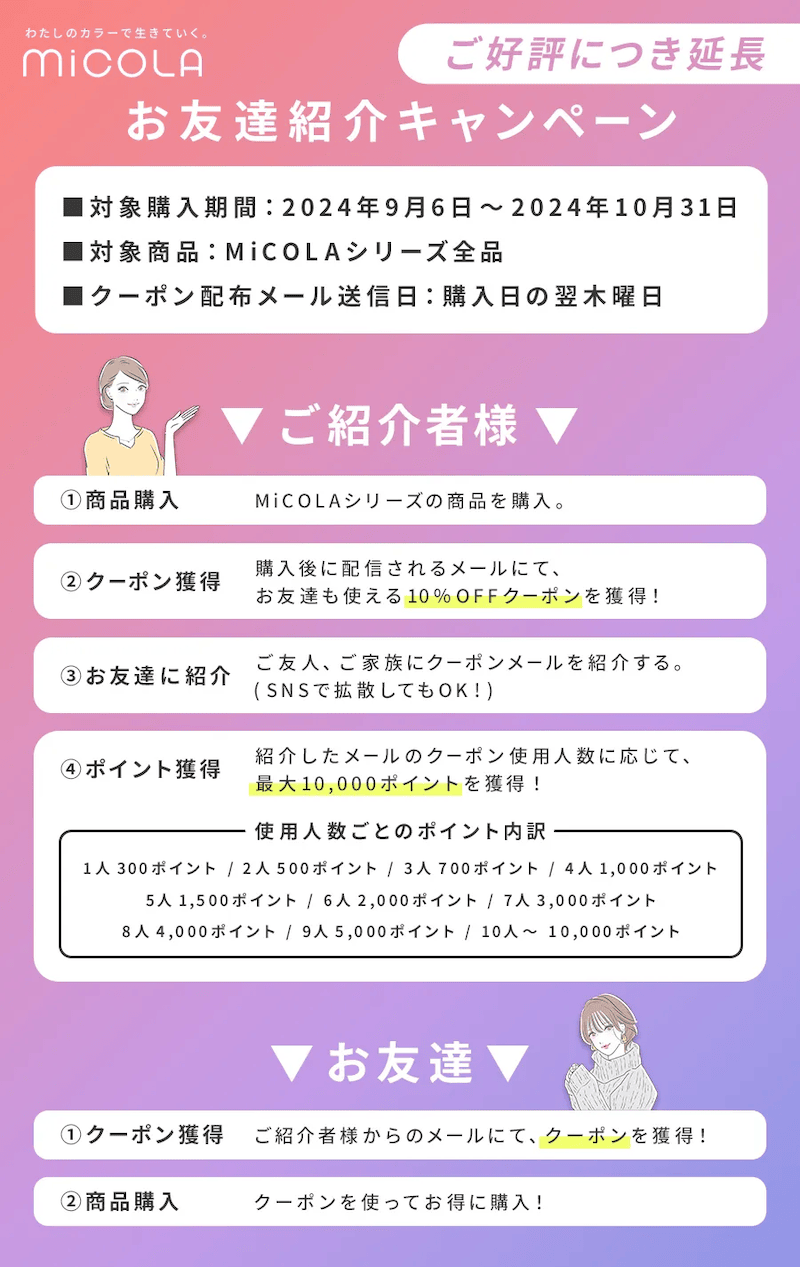 わたしのカラーで生きていく。
MiCOLA

ご好評につき延長

お友達紹介キャンペーン

■対象購入期間：2024年9月6日～2024年10月31日
■対象商品：MiCOLAシリーズ全品
■クーポン配布メール送信日：購入日の翌木曜日

▼ご紹介者様▼

①商品購入 MiCOLAシリーズの商品を購入。

②クーポン獲得 購入後に配信されるメールにて、お友達も使える10％OFFクーポンを獲得！

③お友達に紹介 ご友人、ご家族にクーポンメールを紹介する。（SNSで拡散してもOK！）

④ポイント獲得 紹介したメールのクーポン使用人数に応じて、最大10,000ポイントを獲得！

使用人数ごとのポイント内訳
1人 300ポイント / 2人 500ポイント / 3人 700ポイント / 4人 1,000ポイント
5人 1,500ポイント / 6人 2,000ポイント / 7人 3,000ポイント
8人 4,000ポイント / 9人 5,000ポイント / 10人～ 10,000ポイント

▼お友達▼

①クーポン獲得 ご紹介者様からのメールにて、クーポンを獲得！

②商品購入 クーポンを使ってお得に購入！